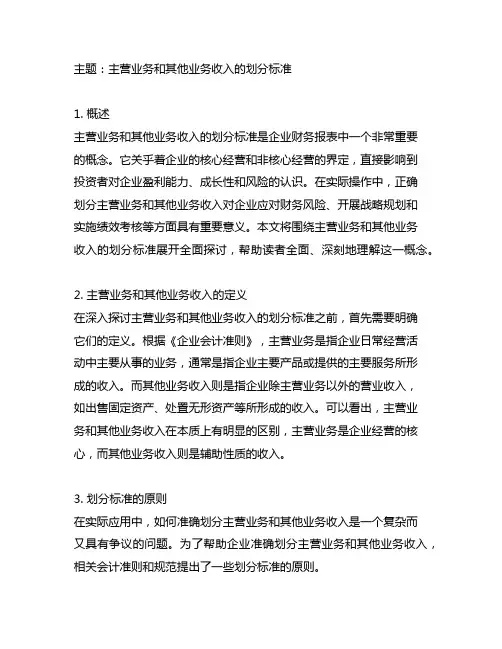 主题：主营业务和其他业务收入的划分标准

1. 概述
主营业务和其他业务收入的划分标准是企业财务报表中一个非常重要的概念。它关乎着企业的核心经营和非核心经营的界定，直接影响到投资者对企业盈利能力、成长性和风险的认识。在实际操作中，正确划分主营业务和其他业务收入对企业应对财务风险、开展战略规划和实施绩效考核等方面具有重要意义。本文将围绕主营业务和其他业务收入的划分标准展开全面探讨，帮助读者全面、深刻地理解这一概念。

2. 主营业务和其他业务收入的定义
在深入探讨主营业务和其他业务收入的划分标准之前，首先需要明确它们的定义。根据《企业会计准则》，主营业务是指企业日常经营活动中主要从事的业务，通常是指企业主要产品或提供的主要服务所形成的收入。而其他业务收入则是指企业除主营业务以外的营业收入，如出售固定资产、处置无形资产等所形成的收入。可以看出，主营业务和其他业务收入在本质上有明显的区别，主营业务是企业经营的核心，而其他业务收入则是辅助性质的收入。

3. 划分标准的原则
在实际应用中，如何准确划分主营业务和其他业务收入是一个复杂而又具有争议的问题。为了帮助企业准确划分主营业务和其他业务收入，相关会计准则和规范提出了一些划分标准的原则。